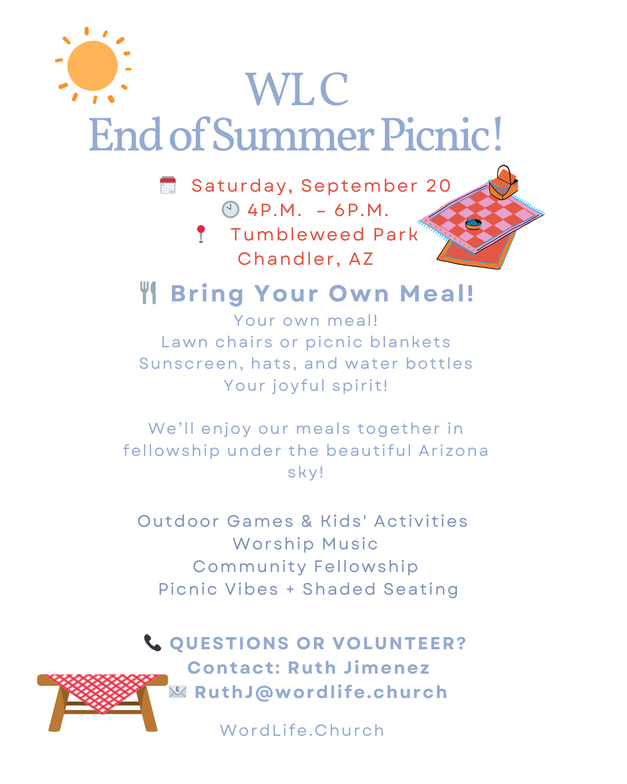 WLC
End of Summer Picnic!

Saturday, September 20
4P.M. – 6P.M.
Tumbleweed Park
Chandler, AZ

Bring Your Own Meal!
Your own meal!
Lawn chairs or picnic blankets
Sunscreen, hats, and water bottles
Your joyful spirit!

We'll enjoy our meals together in fellowship under the beautiful Arizona sky!

Outdoor Games & Kids' Activities
Worship Music
Community Fellowship
Picnic Vibes + Shaded Seating

QUESTIONS OR VOLUNTEER?
Contact: Ruth Jimenez
RuthJ@wordlife.church

WordLife.Church